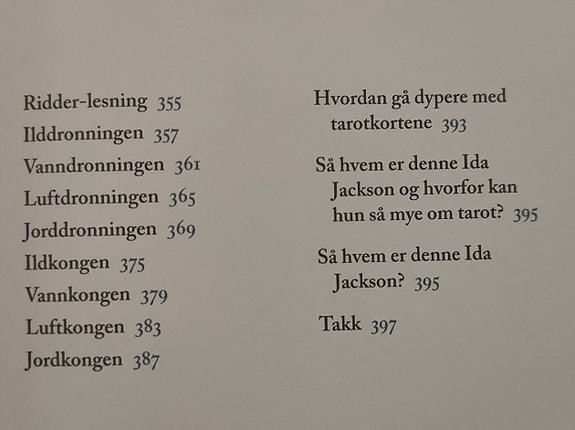 Ridder-lesning 355
Ilddronningen 357
Vanndronningen 361
Luftdronningen 365
Jorddronningen 369
Ildkongen 375
Vannkongen 379
Luftkongen 383
Jordkongen 387

Hvordan gå dypere med tarotkortene 393

Så hvem er denne Ida Jackson og hvorfor kan hun så mye om tarot? 395

Så hvem er denne Ida Jackson? 395

Takk 397